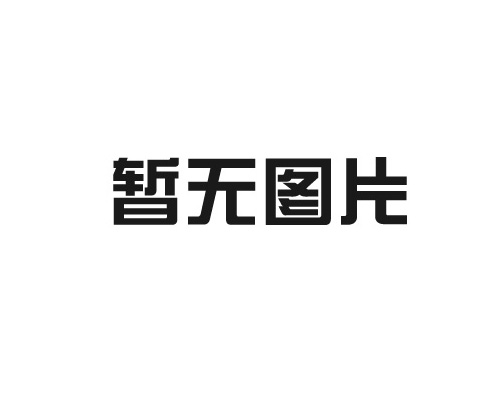 暂无图片